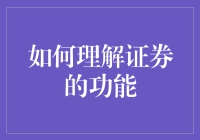 如何理解证券的功能